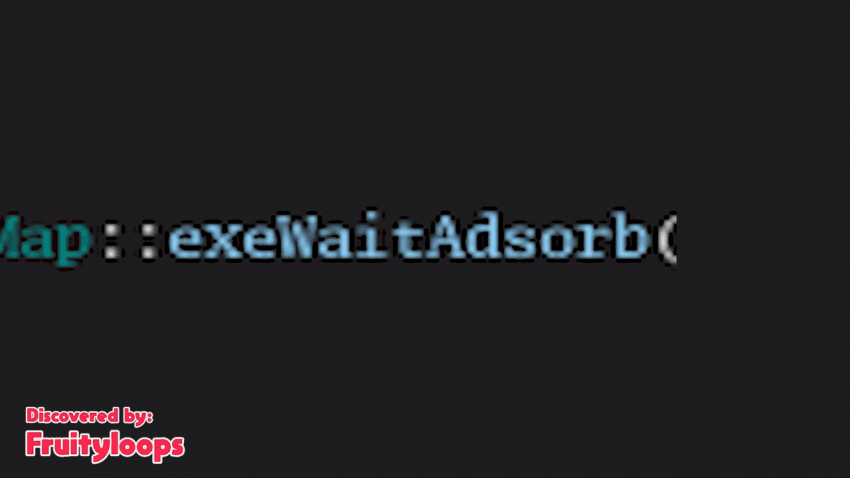 Map::exeWaitAdsorb(

Discovered by:
Fruityloops